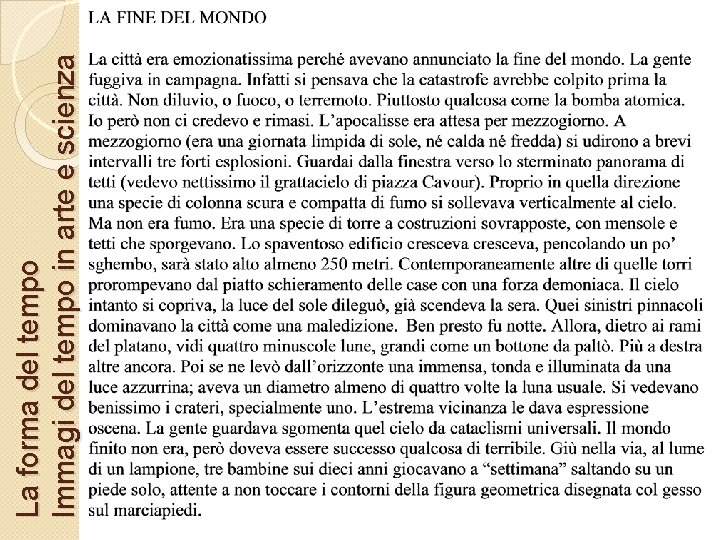 La forma del tempo
Immagi del tempo in arte e scienza

LA FINE DEL MONDO

La città era emozionatissima perché avevano annunciato la fine del mondo. La gente fuggiva in campagna. Infatti si pensava che la catastrofe avrebbe colpito prima la città. Non diluvio, o fuoco, o terremoto. Piuttosto qualcosa come la bomba atomica. Io però non ci credevo e rimasi. L'apocalisse era attesa per mezzogiorno. A mezzogiorno (era una giornata limpida di sole, né calda né fredda) si udirono a brevi intervalli tre forti esplosioni. Guardai dalla finestra verso lo sterminato panorama di tetti (vedevo nettissimo il grattacielo di piazza Cavour). Proprio in quella direzione una specie di colonna scura e compatta di fumo si sollevava verticalmente al cielo. Ma non era fumo. Era una specie di torre a costruzioni sovrapposte, con mensole e tetti che sporgevano. Lo spaventoso edificio cresceva cresceva, pencolando un po' sghembo, sarà stato alto almeno 250 metri. Contemporaneamente altre di quelle torri prorompevano dal piatto schieramento delle case con una forza demoniaca. Il cielo intanto si copriva, la luce del sole dileguò, già scendeva la sera. Quei sinistri pinnacoli dominavano la città come una maledizione. Ben presto fu notte. Allora, dietro ai rami del platano, vidi quattro minuscole lune, grandi come un bottone da paltò. Più a destra altre ancora. Poi se ne levò dall'orizzonte una immensa, tonda e illuminata da una luce azzurrina; aveva un diametro almeno di quattro volte la luna usuale. Si vedevano benissimo i crateri, specialmente uno. L'estrema vicinanza le dava espressione oscena. La gente guardava sgomenta quel cielo da cataclismi universali. Il mondo finito non era, però doveva essere successo qualcosa di terribile. Giù nella via, al lume di un lampione, tre bambine sui dieci anni giocavano a "settimana" saltando su un piede solo, attente a non toccare i contorni della figura geometrica disegnata col gesso sul marciapiedi.